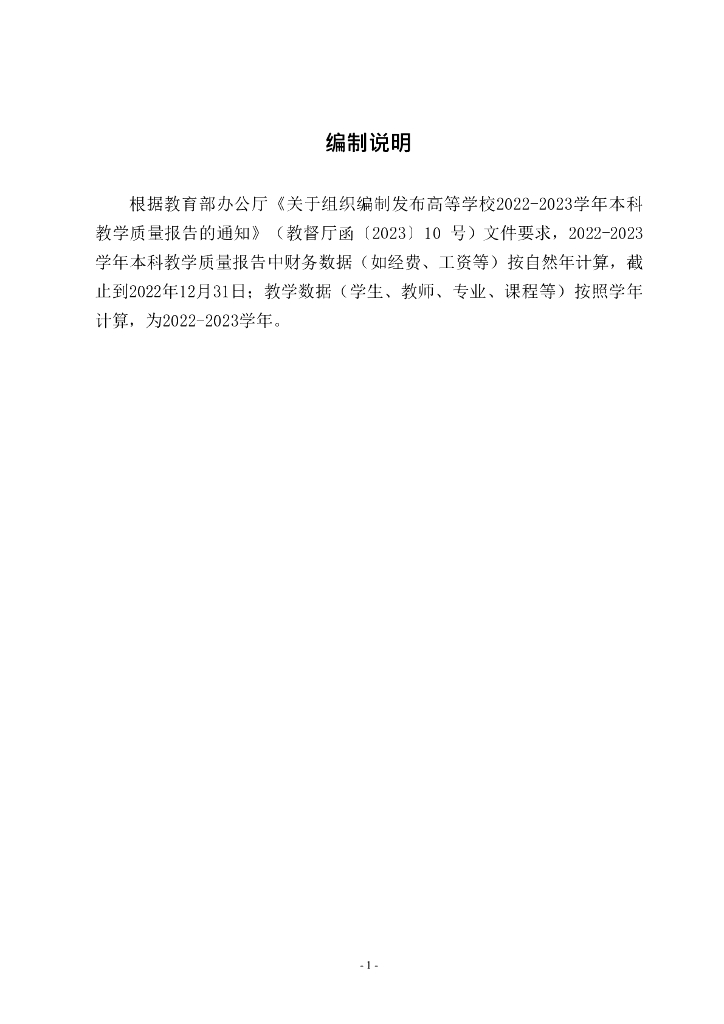 编制说明

根据教育部办公厅《关于组织编制发布高等学校2022-2023学年本科教学质量报告的通知》（教督厅函〔2023〕10号）文件要求，2022-2023学年本科教学质量报告中财务数据（如经费、工资等）按自然年计算，截止到2022年12月31日；教学数据（学生、教师、专业、课程等）按照学年计算，为2022-2023学年。

- 1 -